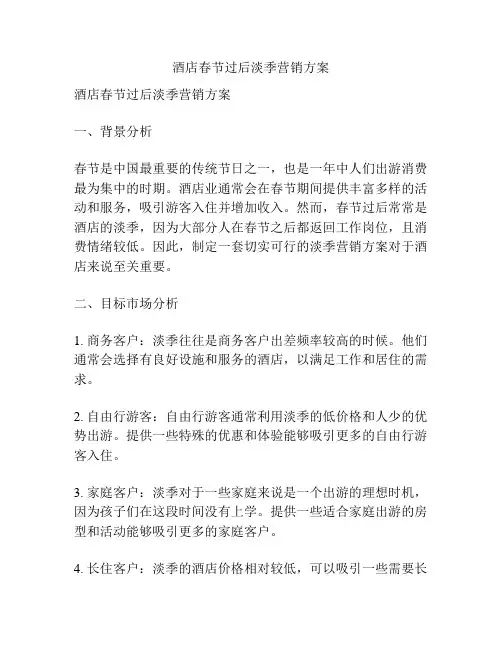 酒店春节过后淡季营销方案

酒店春节过后淡季营销方案

一、背景分析

春节是中国最重要的传统节日之一，也是一年中人们出游消费最为集中的时期。酒店业通常会在春节期间提供丰富多样的活动和服务，吸引游客入住并增加收入。然而，春节过后常常是酒店的淡季，因为大部分人在春节之后都返回工作岗位，且消费情绪较低。因此，制定一套切实可行的淡季营销方案对于酒店来说至关重要。

二、目标市场分析

1. 商务客户：淡季往往是商务客户出差频率较高的时候。他们通常会选择有良好设施和服务的酒店，以满足工作和居住的需求。

2. 自由行游客：自由行游客通常利用淡季的低价格和人少的优势出游。提供一些特殊的优惠和体验能够吸引更多的自由行游客入住。

3. 家庭客户：淡季对于一些家庭来说是一个出游的理想时机，因为孩子们在这段时间没有上学。提供一些适合家庭出游的房型和活动能够吸引更多的家庭客户。

4. 长住客户：淡季的酒店价格相对较低，可以吸引一些需要长